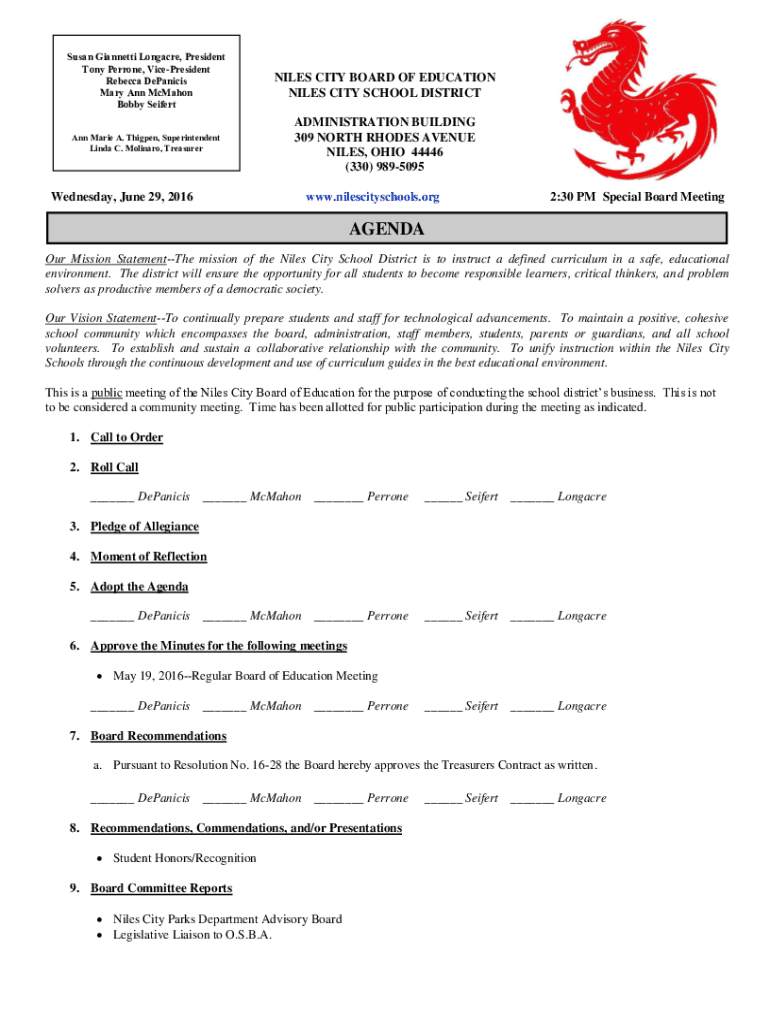 Susan Giannetti Longacre, President
Tony Perrone, Vice-President
Rebecca DePanicis
Mary Ann McMahon
Bobby Seifert

Ann Marie A. Thigpen, Superintendent
Linda C. Molinaro, Treasurer

NILES CITY BOARD OF EDUCATION
NILES CITY SCHOOL DISTRICT

ADMINISTRATION BUILDING
309 NORTH RHODES AVENUE
NILES, OHIO 44446
(330) 989-5095

Wednesday, June 29, 2016

www.nilescityschools.org

2:30 PM Special Board Meeting

AGENDA

Our Mission Statement--The mission of the Niles City School District is to instruct a defined curriculum in a safe, educational environment. The district will ensure the opportunity for all students to become responsible learners, critical thinkers, and problem solvers as productive members of a democratic society.

Our Vision Statement--To continually prepare students and staff for technological advancements. To maintain a positive, cohesive school community which encompasses the board, administration, staff members, students, parents or guardians, and all school volunteers. To establish and sustain a collaborative relationship with the community. To unify instruction within the Niles City Schools through the continuous development and use of curriculum guides in the best educational environment.

This is a public meeting of the Niles City Board of Education for the purpose of conducting the school district's business. This is not to be considered a community meeting. Time has been allotted for public participation during the meeting as indicated.

1. Call to Order

2. Roll Call

_______ DePanicis _______ McMahon ________ Perrone ______ Seifert _______ Longacre

3. Pledge of Allegiance

4. Moment of Reflection

5. Adopt the Agenda

_______ DePanicis _______ McMahon ________ Perrone ______ Seifert _______ Longacre

6. Approve the Minutes for the following meetings

• May 19, 2016--Regular Board of Education Meeting

_______ DePanicis _______ McMahon ________ Perrone ______ Seifert _______ Longacre

7. Board Recommendations

a. Pursuant to Resolution No. 16-28 the Board hereby approves the Treasurers Contract as written.

_______ DePanicis _______ McMahon ________ Perrone ______ Seifert _______ Longacre

8. Recommendations, Commendations, and/or Presentations

• Student Honors/Recognition

9. Board Committee Reports

• Niles City Parks Department Advisory Board
• Legislative Liaison to O.S.B.A.